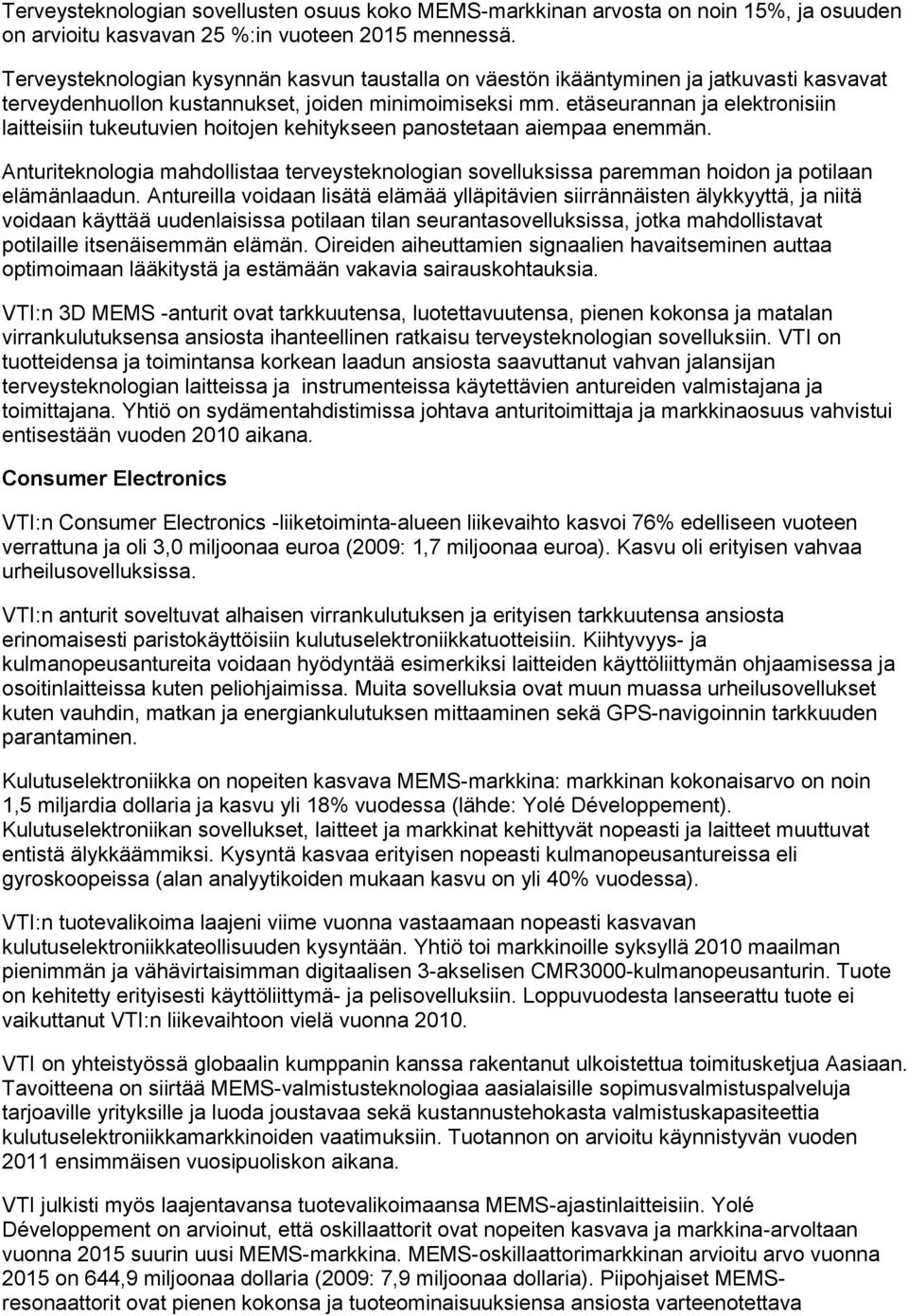 Terveysteknologian sovellusten osuus koko MEMS-markkinan arvosta on noin 15%, ja osuuden on arvioitu kasvavan 25 %:in vuoteen 2015 mennessä.

Terveysteknologian kysynnän kasvun taustalla on väestön ikääntyminen ja jatkuvasti kasvavat terveydenhuollon kustannukset, joiden minimoimiseksi mm. etäseurannan ja elektronisiin laitteisiin tukeutuvien hoitojen kehitykseen panostetaan aiempaa enemmän.

Anturiteknologia mahdollistaa terveysteknologian sovelluksissa paremman hoidon ja potilaan elämänlaadun. Antureilla voidaan lisätä elämää ylläpitävien siirrännäisten älykkyyttä, ja niitä voidaan käyttää uudenlaisissa potilaan tilan seurantasovelluksissa, jotka mahdollistavat potilaille itsenäisemmän elämän. Oireiden aiheuttamien signaalien havaitseminen auttaa optimoimaan lääkitystä ja estämään vakavia sairauskohtauksia.

VTI:n 3D MEMS -anturit ovat tarkkuutensa, luotettavuutensa, pienen kokonsa ja matalan virrankulutuksensa ansiosta ihanteellinen ratkaisu terveysteknologian sovelluksiin. VTI on tuotteidensa ja toimintansa korkean laadun ansiosta saavuttanut vahvan jalansijan terveysteknologian laitteissa ja instrumenteissa käytettävien antureiden valmistajana ja toimittajana. Yhtiö on sydämentahdistimissa johtava anturitoimittaja ja markkinaosuus vahvistui entisestään vuoden 2010 aikana.

Consumer Electronics

VTI:n Consumer Electronics -liiketoiminta-alueen liikevaihto kasvoi 76% edelliseen vuoteen verrattuna ja oli 3,0 miljoonaa euroa (2009: 1,7 miljoonaa euroa). Kasvu oli erityisen vahvaa urheilusovelluksissa.

VTI:n anturit soveltuvat alhaisen virrankulutuksen ja erityisen tarkkuutensa ansiosta erinomaisesti paristokäyttöisiin kulutuselektroniikkatuotteisiin. Kiihtyvyys- ja kulmanopeusantureita voidaan hyödyntää esimerkiksi laitteiden käyttöliittymän ohjaamisessa ja osoitinlaitteissa kuten peliohjaimissa. Muita sovelluksia ovat muun muassa urheilusovellukset kuten vauhdin, matkan ja energiankulutuksen mittaaminen sekä GPS-navigoinnin tarkkuuden parantaminen.

Kulutuselektroniikka on nopeiten kasvava MEMS-markkina: markkinan kokonaisarvo on noin 1,5 miljardia dollaria ja kasvu yli 18% vuodessa (lähde: Yolé Développement). Kulutuselektroniikan sovellukset, laitteet ja markkinat kehittyvät nopeasti ja laitteet muuttuvat entistä älykkäämmiksi. Kysyntä kasvaa erityisen nopeasti kulmanopeusantureissa eli gyroskoopeissa (alan analyytikoiden mukaan kasvu on yli 40% vuodessa).

VTI:n tuotevalikoima laajeni viime vuonna vastaamaan nopeasti kasvavan kulutuselektroniikkateollisuuden kysyntään. Yhtiö toi markkinoille syksyllä 2010 maailman pienimmän ja vähävirtaisimman digitaalisen 3-akselisen CMR3000-kulmanopeusanturin. Tuote on kehitetty erityisesti käyttöliittymä- ja pelisovelluksiin. Loppuvuodesta lanseerattu tuote ei vaikuttanut VTI:n liikevaihtoon vielä vuonna 2010.

VTI on yhteistyössä globaalin kumppanin kanssa rakentanut ulkoistettua toimitusketjua Aasiaan. Tavoitteena on siirtää MEMS-valmistusteknologiaa aasialaisille sopimusvalmistuspalveluja tarjoaville yrityksille ja luoda joustavaa sekä kustannustehokasta valmistuskapasiteettia kulutuselektroniikkamarkkinoiden vaatimuksiin. Tuotannon on arvioitu käynnistyvän vuoden 2011 ensimmäisen vuosipuoliskon aikana.

VTI julkisti myös laajentavansa tuotevalikoimaansa MEMS-ajastinlaitteisiin. Yolé Développement on arvioinut, että oskillaattorit ovat nopeiten kasvava ja markkina-arvoltaan vuonna 2015 suurin uusi MEMS-markkina. MEMS-oskillaattorimarkkinan arvioitu arvo vuonna 2015 on 644,9 miljoonaa dollaria (2009: 7,9 miljoonaa dollaria). Piipohjaiset MEMS-resonaattorit ovat pienen kokonsa ja tuoteominaisuuksiensa ansiosta varteenotettava